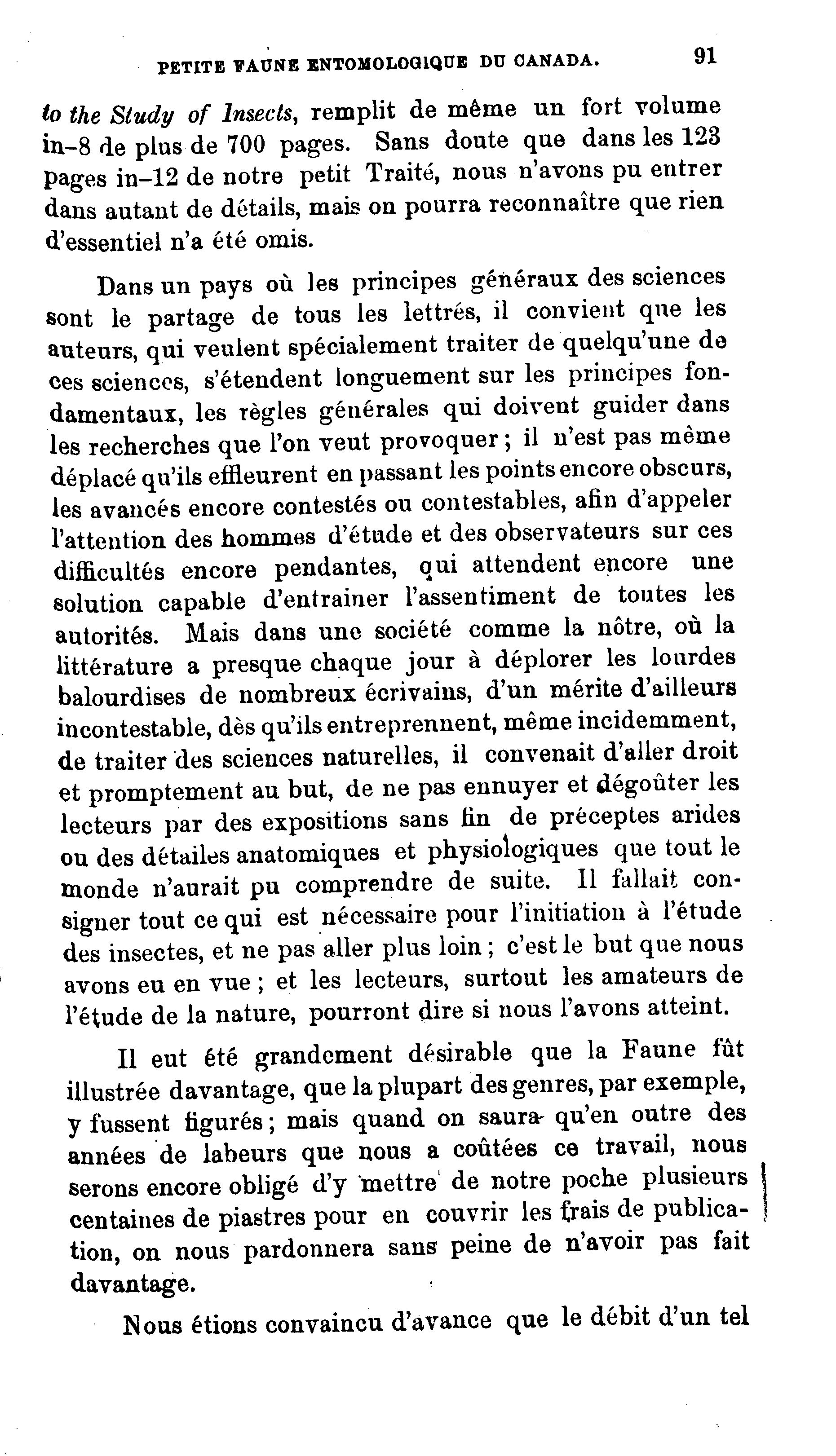 PETITE FAUNE ENTOMOLOGIQUE DU CANADA. 91

to the Study of Insects, remplit de même un fort volume in-8 de plus de 700 pages. Sans doute que dans les 123 pages in-12 de notre petit Traité, nous n'avons pu entrer dans autant de détails, mais on pourra reconnaître que rien d'essentiel n'a été omis.

Dans un pays où les principes généraux des sciences sont le partage de tous les lettrés, il convient que les auteurs, qui veulent spécialement traiter de quelqu'une de ces sciences, s'étendent longuement sur les principes fondamentaux, les règles générales qui doivent guider dans les recherches que l'on veut provoquer ; il n'est pas même déplacé qu'ils effleurent en passant les points encore obscurs, les avancés encore contestés ou contestables, afin d'appeler l'attention des hommes d'étude et des observateurs sur ces difficultés encore pendantes, qui attendent encore une solution capable d'entrainer l'assentiment de toutes les autorités. Mais dans une société comme la nôtre, où la littérature a presque chaque jour à déplorer les lourdes balourdises de nombreux écrivains, d'un mérite d'ailleurs incontestable, dès qu'ils entreprennent, même incidemment, de traiter des sciences naturelles, il convenait d'aller droit et promptement au but, de ne pas ennuyer et dégoûter les lecteurs par des expositions sans fin de préceptes arides ou des détailes anatomiques et physiologiques que tout le monde n'aurait pu comprendre de suite. Il fallait consigner tout ce qui est nécessaire pour l'initiation à l'étude des insectes, et ne pas aller plus loin ; c'est le but que nous avons eu en vue ; et les lecteurs, surtout les amateurs de l'étude de la nature, pourront dire si nous l'avons atteint.

Il eut été grandement désirable que la Faune fût illustrée davantage, que la plupart des genres, par exemple, y fussent figurés ; mais quand on saura qu'en outre des années de labeurs que nous a coûtées ce travail, nous serons encore obligé d'y mettre de notre poche plusieurs centaines de piastres pour en couvrir les frais de publication, on nous pardonnera sans peine de n'avoir pas fait davantage.

Nous étions convaincu d'avance que le débit d'un tel